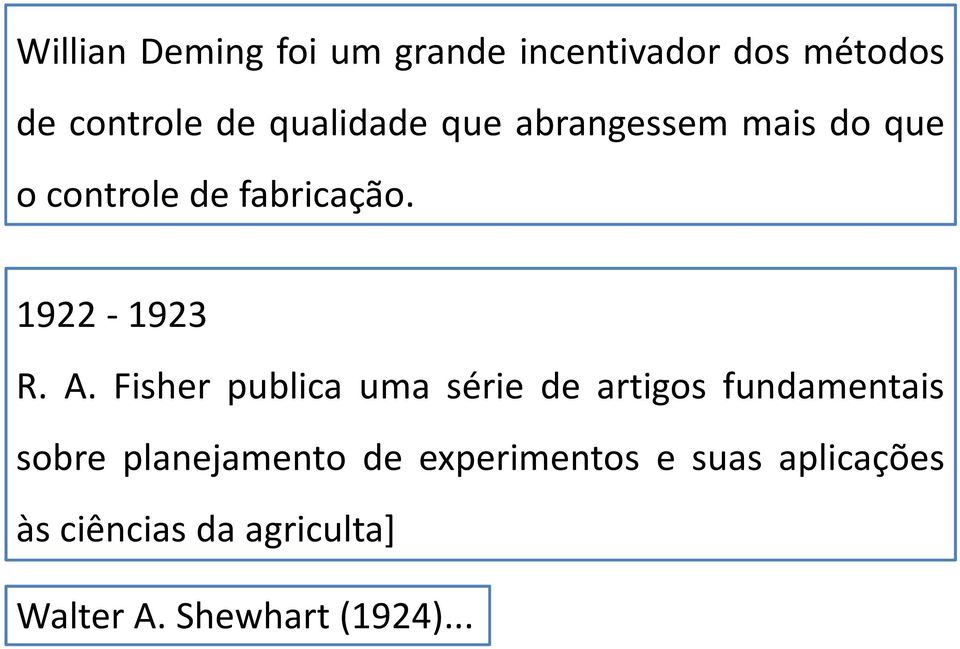 Willian Deming foi um grande incentivador dos métodos de controle de qualidade que abrangessem mais do que o controle de fabricação.

1922 - 1923

R. A. Fisher publica uma série de artigos fundamentais sobre planejamento de experimentos e suas aplicações às ciências da agriculta]

Walter A. Shewhart (1924)...